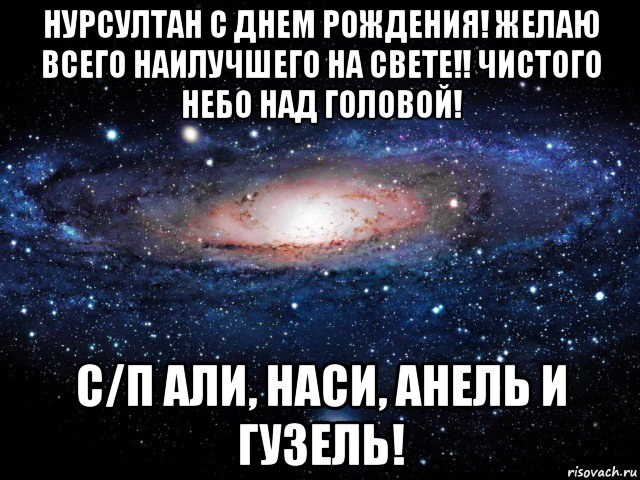 НУРСУЛТАН С ДНЕМ РОЖДЕНИЯ! ЖЕЛАЮ ВСЕГО НАИЛУЧШЕГО НА СВЕТЕ!! ЧИСТОГО НЕБО НАД ГОЛОВОЙ!

С/П АЛИ, НАСИ, АНЕЛЬ И ГУЗЕЛЬ!

risovach.ru